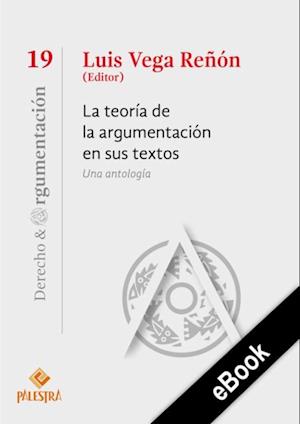 19

Derecho & Argumentación

Luis Vega Reñón
(Editor)

La teoría de la argumentación en sus textos
Una antología

PALESTRA

eBook